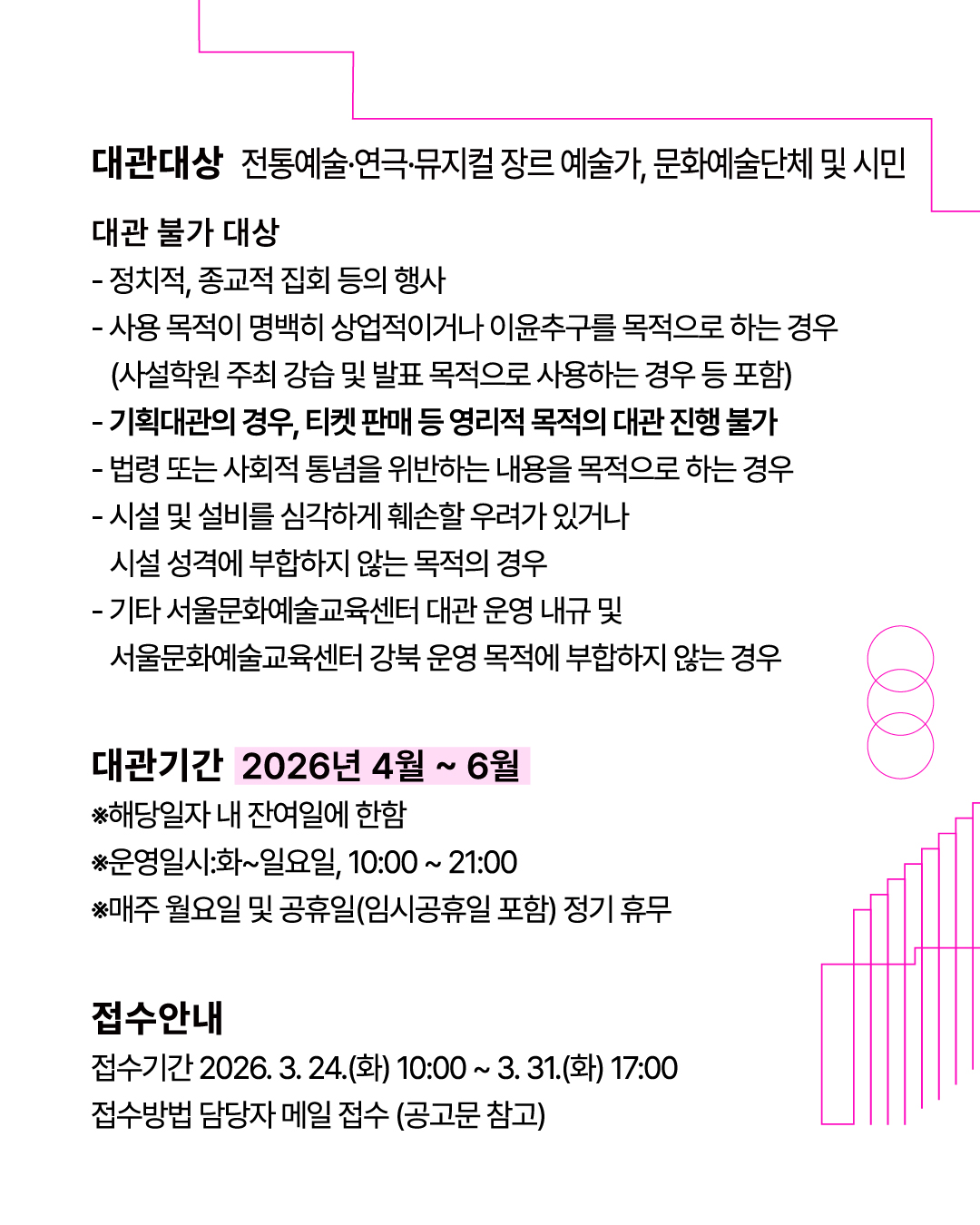 대관대상 전통예술·연극·뮤지컬 장르 예술가, 문화예술단체 및 시민

대관 불가 대상
- 정치적, 종교적 집회 등의 행사
- 사용 목적이 명백히 상업적이거나 이윤추구를 목적으로 하는 경우 (사설학원 주최 강습 및 발표 목적으로 사용하는 경우 등 포함)
- 기획대관의 경우, 티켓 판매 등 영리적 목적의 대관 진행 불가
- 법령 또는 사회적 통념을 위반하는 내용을 목적으로 하는 경우
- 시설 및 설비를 심각하게 훼손할 우려가 있거나 시설 성격에 부합하지 않는 목적의 경우
- 기타 서울문화예술교육센터 대관 운영 내규 및 서울문화예술교육센터 강북 운영 목적에 부합하지 않는 경우

대관기간 2026년 4월 ~ 6월
※해당일자 내 잔여일에 한함
※운영일시:화~일요일, 10:00 ~ 21:00
※매주 월요일 및 공휴일(임시공휴일 포함) 정기 휴무

접수안내
접수기간 2026. 3. 24.(화) 10:00 ~ 3. 31.(화) 17:00
접수방법 담당자 메일 접수 (공고문 참고)